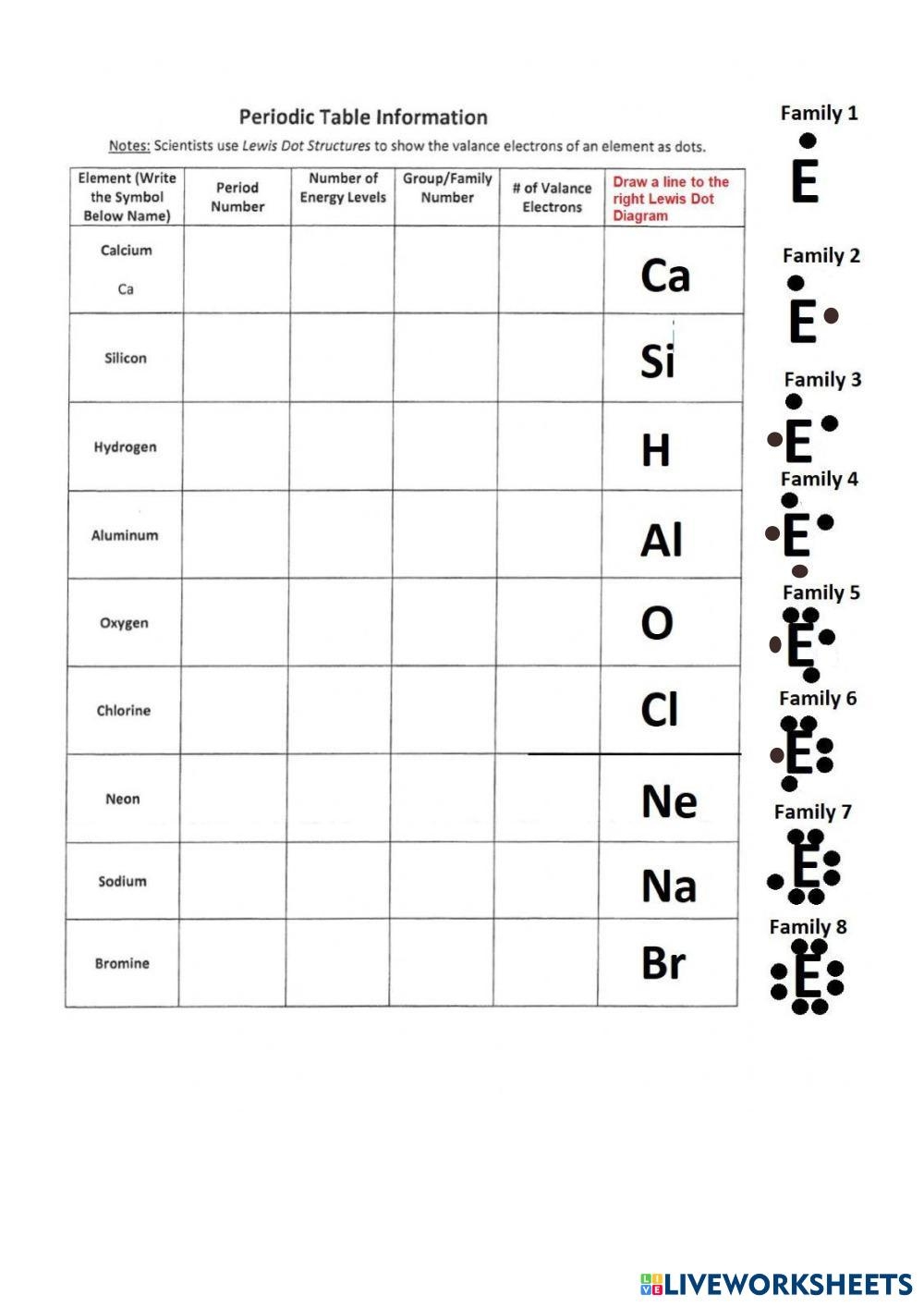 Periodic Table Information

Notes: Scientists use Lewis Dot Structures to show the valance electrons of an element as dots.

| Element (Write the Symbol Below Name) | Period Number | Number of Energy Levels | Group/Family Number | # of Valance Electrons | Draw a line to the right Lewis Dot Diagram |
|---|---|---|---|---|---|
| Calcium Ca | | | | | Ca |
| Silicon | | | | | Si |
| Hydrogen | | | | | H |
| Aluminum | | | | | Al |
| Oxygen | | | | | O |
| Chlorine | | | | | Cl |
| Neon | | | | | Ne |
| Sodium | | | | | Na |
| Bromine | | | | | Br |

Family 1
E

Family 2
E

Family 3
E

Family 4
E

Family 5
E

Family 6
E

Family 7
E

Family 8
E

LIVEWORKSHEETS